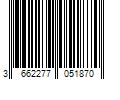 3 662277 051870